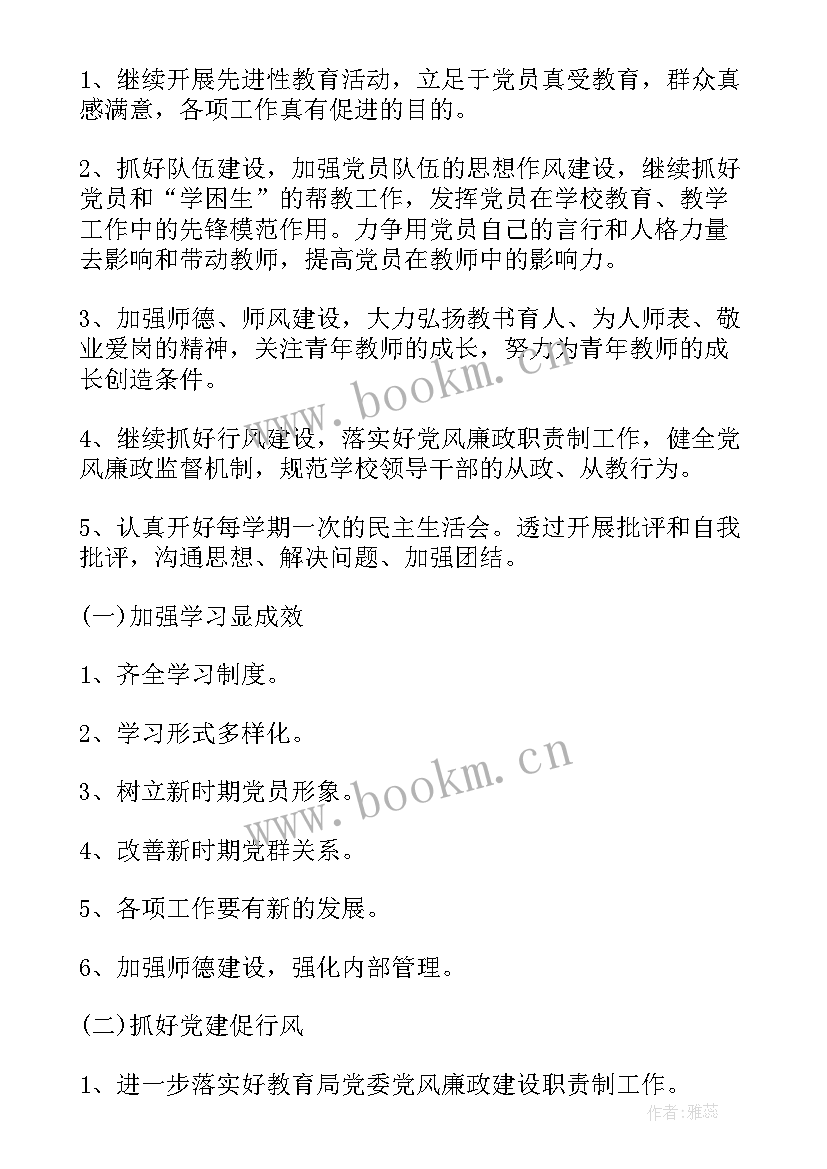 1、继续开展先进性教育活动，立足于党员真受教育，群众真感满意，各项工作真有促进的目的。

2、抓好队伍建设，加强党员队伍的思想作风建设，继续抓好党员和“学困生”的帮教工作，发挥党员在学校教育、教学工作中的先锋模范作用。力争用党员自己的言行和人格力量去影响和带动教师，提高党员在教师中的影响力。

3、加强师德、师风建设，大力弘扬教书育人、为人师表、敬业爱岗的精神，关注青年教师的成长，努力为青年教师的成长创造条件。

4、继续抓好行风建设，落实好党风廉政职责制工作，健全党风廉政监督机制，规范学校领导干部的从政、从教行为。

5、认真开好每学期一次的民主生活会。透过开展批评和自我批评，沟通思想、解决问题、加强团结。

(一)加强学习显成效

1、齐全学习制度。

2、学习形式多样化。

3、树立新时期党员形象。

4、改善新时期党群关系。

5、各项工作要有新的发展。

6、加强师德建设，强化内部管理。

(二)抓好党建促行风

1、进一步落实好教育局党委党风廉政建设职责制工作。

www.bookm.cn

www.bookm.cn

作者：雅蕊